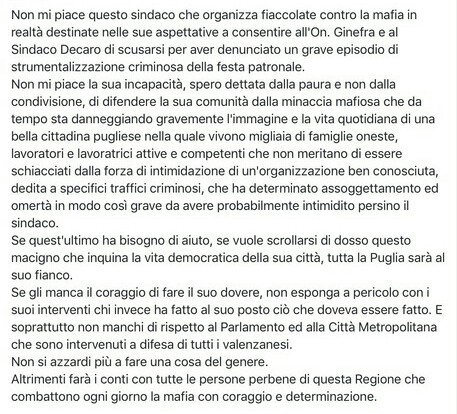 Non mi piace questo sindaco che organizza fiaccolate contro la mafia in realtà destinate nelle sue aspettative a consentire all'On. Ginefra e al Sindaco Decaro di scusarsi per aver denunciato un grave episodio di strumentalizzazione criminosa della festa patronale.
Non mi piace la sua incapacità, spero dettata dalla paura e non dalla condivisione, di difendere la sua comunità dalla minaccia mafiosa che da tempo sta danneggiando gravemente l'immagine e la vita quotidiana di una bella cittadina pugliese nella quale vivono migliaia di famiglie oneste, lavoratori e lavoratrici attive e competenti che non meritano di essere schiacciati dalla forza di intimidazione di un'organizzazione ben conosciuta, dedita a specifici traffici criminosi, che ha determinato assoggettamento ed omertà in modo così grave da avere probabilmente intimidito persino il sindaco.
Se quest'ultimo ha bisogno di aiuto, se vuole scrollarsi di dosso questo macigno che inquina la vita democratica della sua città, tutta la Puglia sarà al suo fianco.
Se gli manca il coraggio di fare il suo dovere, non esponga a pericolo con i suoi interventi chi invece ha fatto al suo posto ciò che doveva essere fatto. E soprattutto non manchi di rispetto al Parlamento ed alla Città Metropolitana che sono intervenuti a difesa di tutti i valenzanesi.
Non si azzardi più a fare una cosa del genere.
Altrimenti farà i conti con tutte le persone perbene di questa Regione che combattono ogni giorno la mafia con coraggio e determinazione.